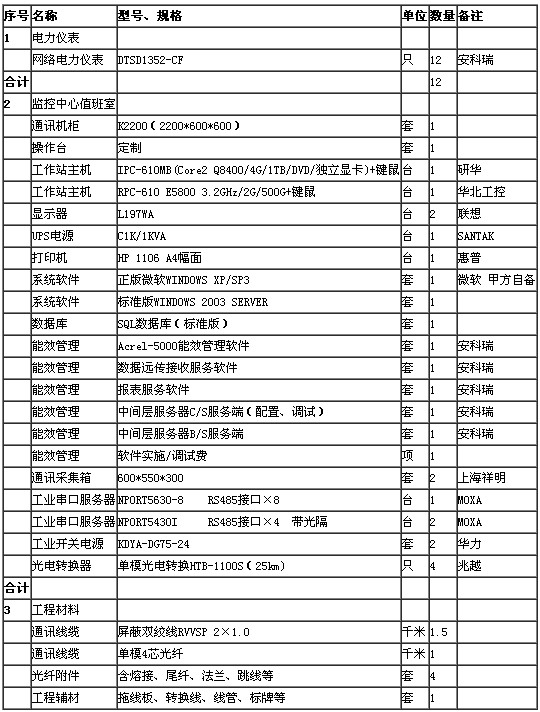 | 序号 | 名称 | 型号、规格 | 单位 | 数量 | 备注 |
|---|---|---|---|---|---|
| 1 | 电力仪表 | | | | |
| | 网络电力仪表 | DTSD1352-CF | 只 | 12 | 安科瑞 |
| 合计 | | | | 12 | |
| 2 | 监控中心值班室 | | | | |
| | 通讯机柜 | K2200（2200*600*600） | 套 | 1 | |
| | 操作台 | 定制 | 套 | 1 | |
| | 工作站主机 | IPC-610MB(Core2 Q8400/4G/1TB/DVD/独立显卡)+键鼠 | 台 | 1 | 研华 |
| | 工作站主机 | RPC-610 E5800 3.2GHz/2G/500G+键鼠 | 台 | 1 | 华北工控 |
| | 显示器 | L197WA | 台 | 2 | 联想 |
| | UPS电源 | C1K/1KVA | 台 | 1 | SANTAK |
| | 打印机 | HP 1106 A4幅面 | 台 | 1 | 惠普 |
| | 系统软件 | 正版微软WINDOWS XP/SP3 | 套 | 1 | 微软 甲方自备 |
| | 系统软件 | 标准版WINDOWS 2003 SERVER | 套 | 1 | |
| | 数据库 | SQL数据库（标准版） | 套 | 1 | |
| | 能效管理 | Acrel-5000能效管理软件 | 套 | 1 | 安科瑞 |
| | 能效管理 | 数据远传接收服务软件 | 套 | 1 | 安科瑞 |
| | 能效管理 | 报表服务软件 | 套 | 1 | 安科瑞 |
| | 能效管理 | 中间层服务器C/S服务端（配置、调试） | 套 | 1 | 安科瑞 |
| | 能效管理 | 中间层服务器B/S服务端 | 套 | 1 | 安科瑞 |
| | 能效管理 | 软件实施/调试费 | 项 | 1 | |
| | 通讯采集箱 | 600*550*300 | 套 | 2 | 上海祥明 |
| | 工业串口服务器 | NPORT5630-8 RS485接口×8 | 台 | 1 | MOXA |
| | 工业串口服务器 | NPORT5430I RS485接口×4 带光隔 | 台 | 2 | MOXA |
| | 工业开关电源 | KDYA-DG75-24 | 套 | 2 | 华力 |
| | 光电转换器 | 单模光电转换HTB-1100S（25km） | 只 | 4 | 兆越 |
| 合计 | | | | | |
| 3 | 工程材料 | | | | |
| | 通讯线缆 | 屏蔽双绞线RVVSP 2×1.0 | 千米 | 1.5 | |
| | 通讯线缆 | 单模4芯光纤 | 千米 | 1 | |
| | 光纤附件 | 含熔接、尾纤、法兰、跳线等 | 套 | 4 | |
| | 工程辅材 | 拖线板、转换线、线管、标牌等 | 套 | 1 | |